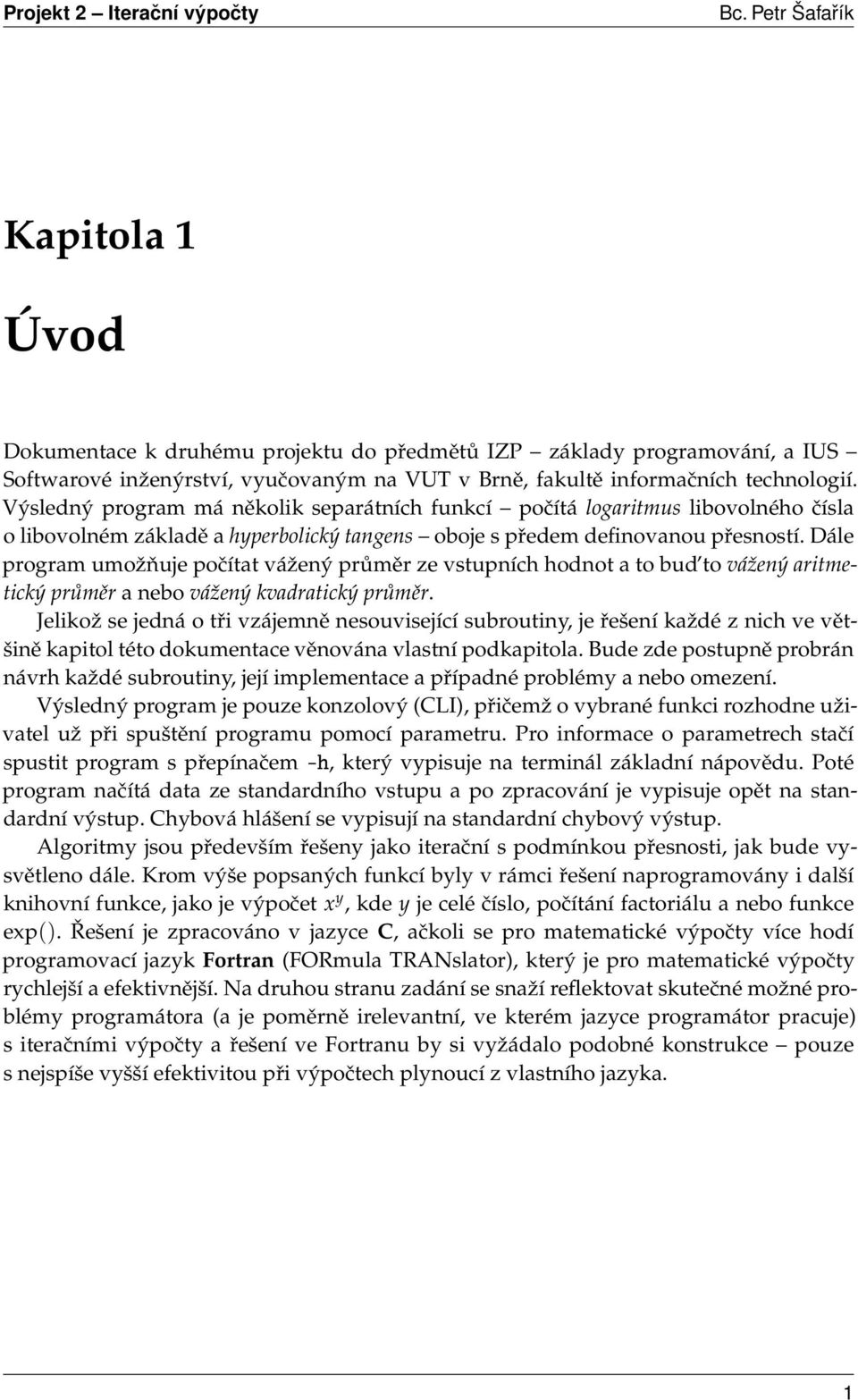 Projekt 2 – Iterační výpočty Bc. Petr Šafařík

Kapitola 1

Úvod

Dokumentace k druhému projektu do předmětů IZP – základy programování, a IUS – Softwarové inženýrství, vyučovaným na VUT v Brně, fakultě informačních technologií. Výsledný program má několik separátních funkcí – počítá logaritmus libovolného čísla o libovolném základě a hyperbolický tangens – oboje s předem definovanou přesností. Dále program umožňuje počítat vážený průměr ze vstupních hodnot a to buď to vážený aritmetický průměr a nebo vážený kvadratický průměr.

Jelikož se jedná o tři vzájemně nesouvisející subroutiny, je řešení každé z nich ve většině kapitol této dokumentace věnována vlastní podkapitola. Bude zde postupně probrán návrh každé subroutiny, její implementace a případné problémy a nebo omezení.

Výsledný program je pouze konzolový (CLI), přičemž o vybrané funkci rozhodne uživatel už při spuštění programu pomocí parametru. Pro informace o parametrech stačí spustit program s přepínačem -h, který vypisuje na terminál základní nápovědu. Poté program načítá data ze standardního vstupu a po zpracování je vypisuje opět na standardní výstup. Chybová hlášení se vypisují na standardní chybový výstup.

Algoritmy jsou především řešeny jako iterační s podmínkou přesnosti, jak bude vysvětleno dále. Krom výše popsaných funkcí byly v rámci řešení naprogramovány i další knihovní funkce, jako je výpočet $x^y$, kde $y$ je celé číslo, počítání factoriálu a nebo funkce exp(). Řešení je zpracováno v jazyce C, ačkoli se pro matematické výpočty více hodí programovací jazyk Fortran (FORmula TRANslator), který je pro matematické výpočty rychlejší a efektivnější. Na druhou stranu zadání se snaží reflektovat skutečné možné problémy programátora (a je poměrně irelevantní, ve kterém jazyce programátor pracuje) s iteračními výpočty a řešení ve Fortranu by si vyžádalo podobné konstrukce – pouze s nejspíše vyšší efektivitou při výpočtech plynoucí z vlastního jazyka.

1